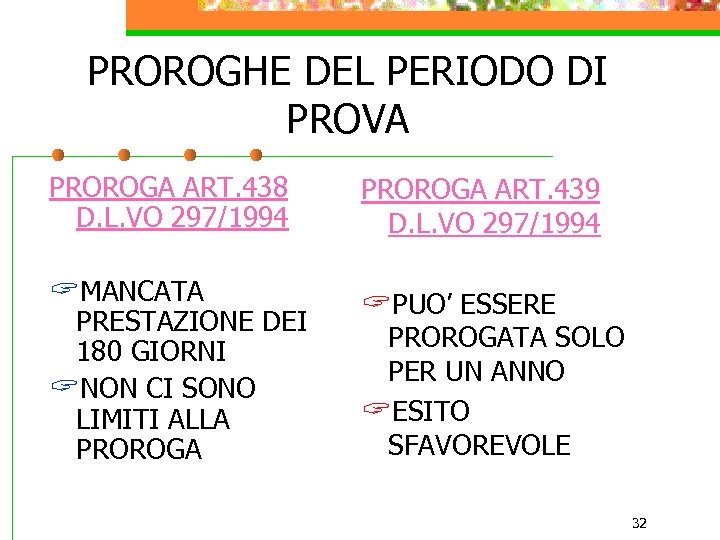 PROROGHE DEL PERIODO DI PROVA

PROROGA ART.438 D.L.VO 297/1994

☞MANCATA PRESTAZIONE DEI 180 GIORNI

☞NON CI SONO LIMITI ALLA PROROGA

PROROGA ART.439 D.L.VO 297/1994

☞PUO' ESSERE PROROGATA SOLO PER UN ANNO

☞ESITO SFAVOREVOLE

32